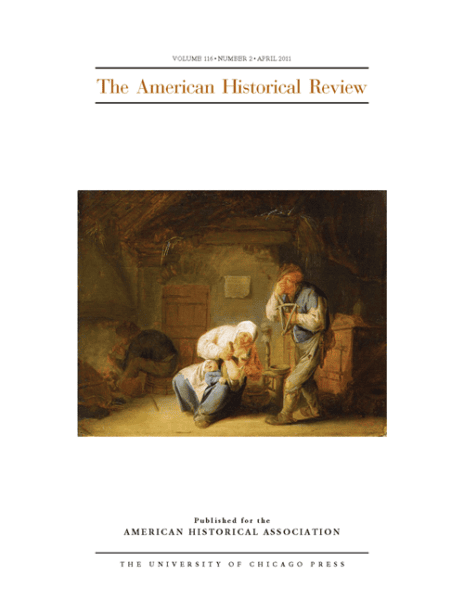 VOLUME 116 • NUMBER 2 • APRIL 2011

The American Historical Review

Published for the
AMERICAN HISTORICAL ASSOCIATION

THE UNIVERSITY OF CHICAGO PRESS